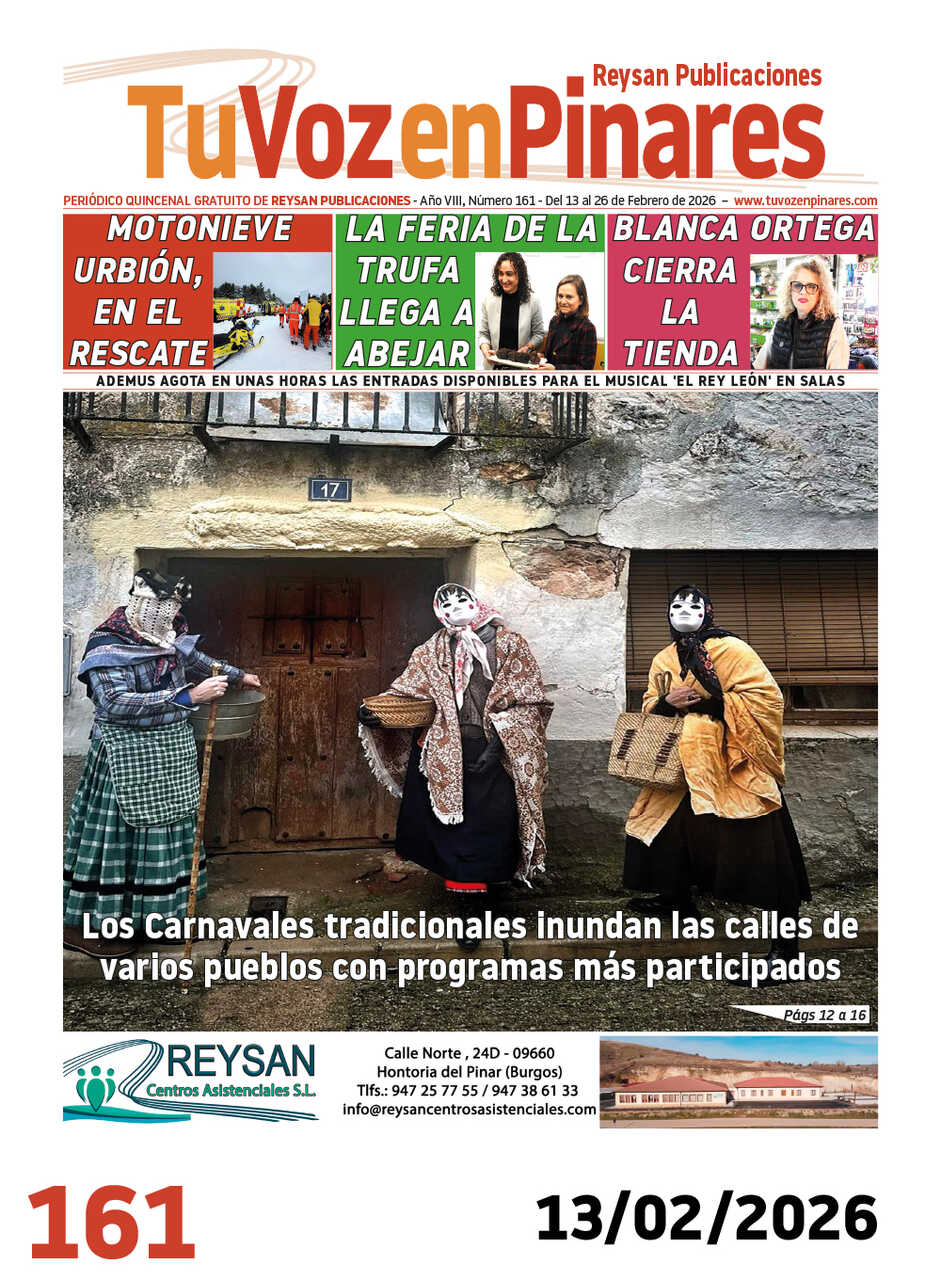 Reysan Publicaciones
TuVozenPinares
PERIÓDICO QUINCENAL GRATUITO DE REYSAN PUBLICACIONES - Año VIII, Número 161 - Del 13 al 26 de Febrero de 2026 – www.tuvozenpinares.com

MOTONIEVE URBIÓN, EN EL RESCATE

LA FERIA DE LA TRUFA LLEGA A ABEJAR

BLANCA ORTEGA CIERRA LA TIENDA

ADEMUS AGOTA EN UNAS HORAS LAS ENTRADAS DISPONIBLES PARA EL MUSICAL 'EL REY LEÓN' EN SALAS

17

Los Carnavales tradicionales inundan las calles de varios pueblos con programas más participados

Págs 12 a 16

REYSAN
Centros Asistenciales S.L.

Calle Norte , 24D - 09660
Hontoria del Pinar (Burgos)
Tlfs.: 947 25 77 55 / 947 38 61 33
info@reysancentrosasistenciales.com

161

13/02/2026